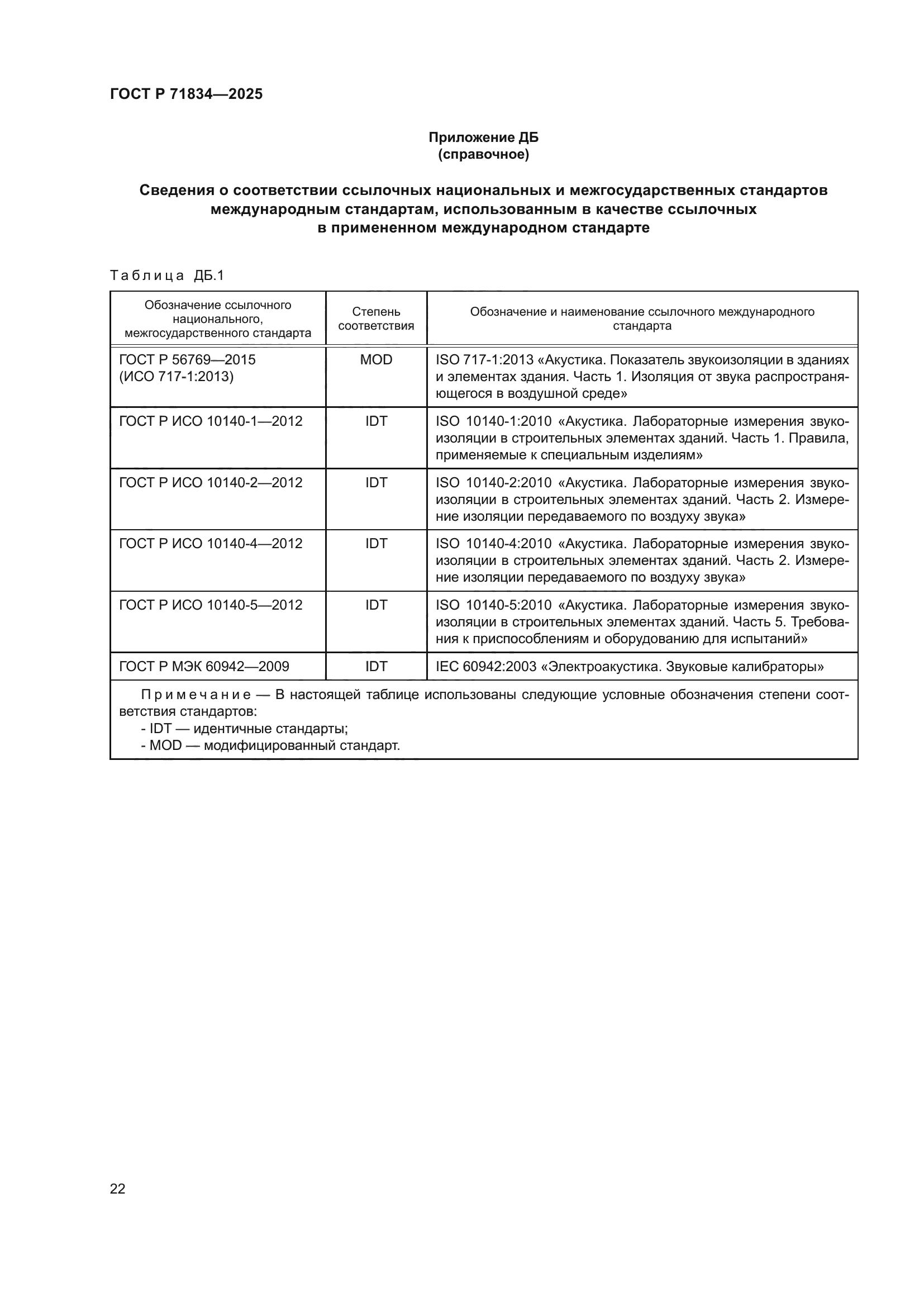 ГОСТ Р 71834—2025

Приложение ДБ
(справочное)

Сведения о соответствии ссылочных национальных и межгосударственных стандартов международным стандартам, использованным в качестве ссылочных в примененном международном стандарте

Таблица ДБ.1

| Обозначение ссылочного национального, межгосударственного стандарта | Степень соответствия | Обозначение и наименование ссылочного международного стандарта |
|---|---|---|
| ГОСТ Р 56769—2015 (ИСО 717-1:2013) | MOD | ISO 717-1:2013 «Акустика. Показатель звукоизоляции в зданиях и элементах здания. Часть 1. Изоляция от звука распространяющегося в воздушной среде» |
| ГОСТ Р ИСО 10140-1—2012 | IDT | ISO 10140-1:2010 «Акустика. Лабораторные измерения звукоизоляции в строительных элементах зданий. Часть 1. Правила, применяемые к специальным изделиям» |
| ГОСТ Р ИСО 10140-2—2012 | IDT | ISO 10140-2:2010 «Акустика. Лабораторные измерения звукоизоляции в строительных элементах зданий. Часть 2. Измерение изоляции передаваемого по воздуху звука» |
| ГОСТ Р ИСО 10140-4—2012 | IDT | ISO 10140-4:2010 «Акустика. Лабораторные измерения звукоизоляции в строительных элементах зданий. Часть 2. Измерение изоляции передаваемого по воздуху звука» |
| ГОСТ Р ИСО 10140-5—2012 | IDT | ISO 10140-5:2010 «Акустика. Лабораторные измерения звукоизоляции в строительных элементах зданий. Часть 5. Требования к приспособлениям и оборудованию для испытаний» |
| ГОСТ Р МЭК 60942—2009 | IDT | IEC 60942:2003 «Электроакустика. Звуковые калибраторы» |

Примечание — В настоящей таблице использованы следующие условные обозначения степени соответствия стандартов:
- IDT — идентичные стандарты;
- MOD — модифицированный стандарт.

22